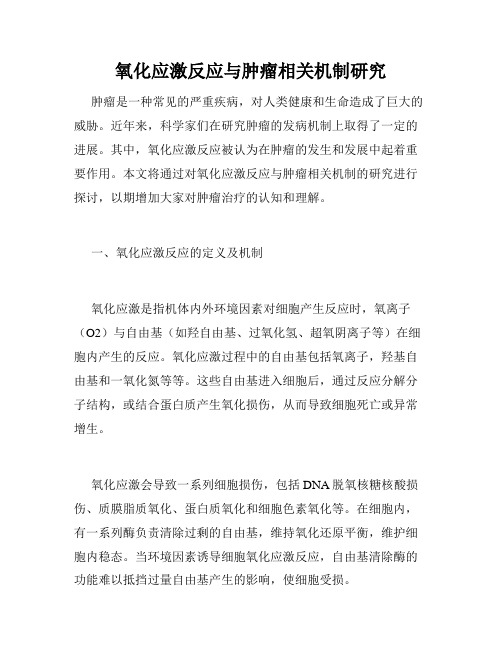 氧化应激反应与肿瘤相关机制研究

肿瘤是一种常见的严重疾病，对人类健康和生命造成了巨大的威胁。近年来，科学家们在研究肿瘤的发病机制上取得了一定的进展。其中，氧化应激反应被认为在肿瘤的发生和发展中起着重要作用。本文将通过对氧化应激反应与肿瘤相关机制的研究进行探讨，以期增加大家对肿瘤治疗的认知和理解。

一、氧化应激反应的定义及机制

氧化应激是指机体内外环境因素对细胞产生反应时，氧离子（O2）与自由基（如羟自由基、过氧化氢、超氧阴离子等）在细胞内产生的反应。氧化应激过程中的自由基包括氧离子，羟基自由基和一氧化氮等等。这些自由基进入细胞后，通过反应分解分子结构，或结合蛋白质产生氧化损伤，从而导致细胞死亡或异常增生。

氧化应激会导致一系列细胞损伤，包括DNA脱氧核糖核酸损伤、质膜脂质氧化、蛋白质氧化和细胞色素氧化等。在细胞内，有一系列酶负责清除过剩的自由基，维持氧化还原平衡，维护细胞内稳态。当环境因素诱导细胞氧化应激反应，自由基清除酶的功能难以抵挡过量自由基产生的影响，使细胞受损。